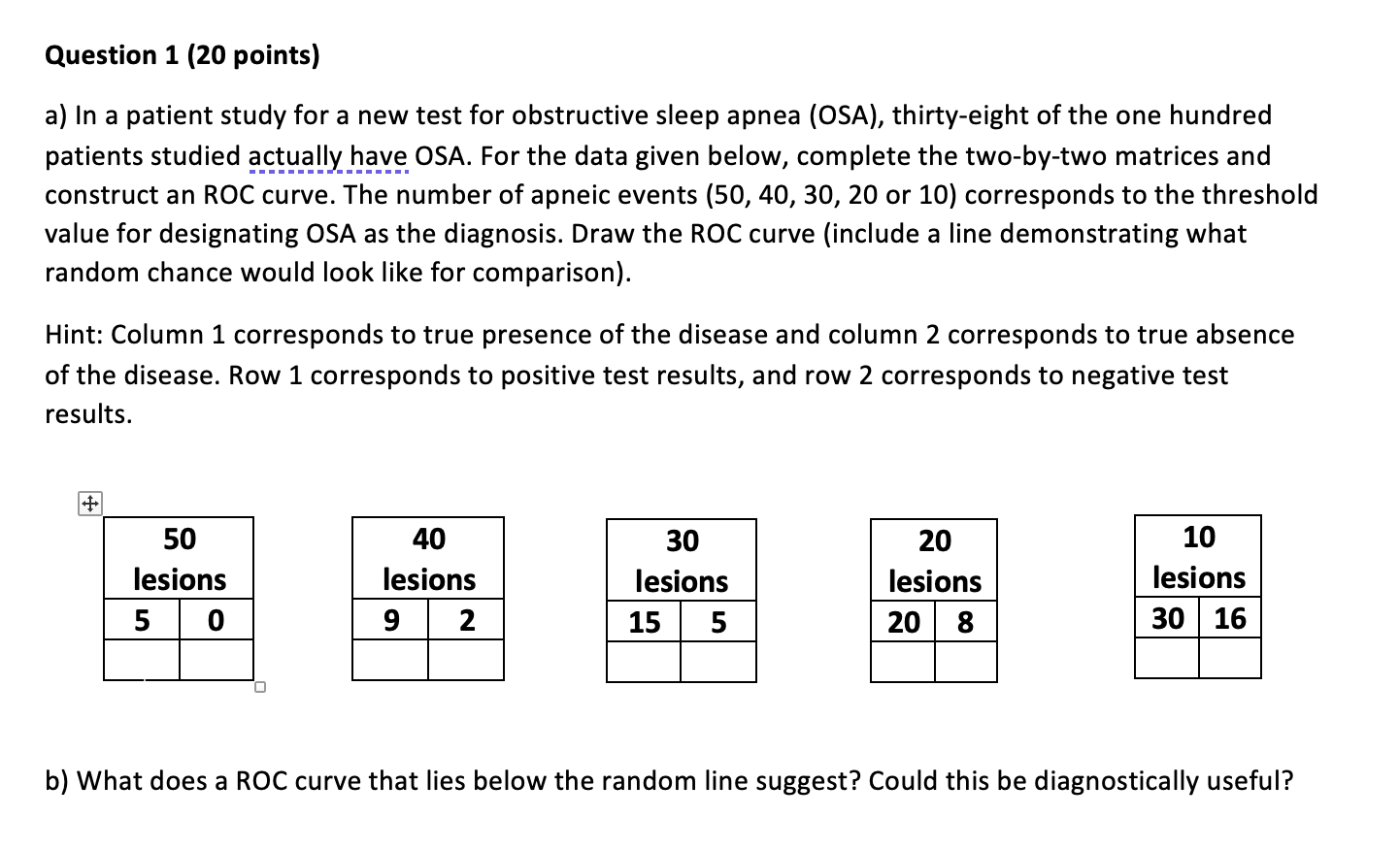 Question 1 (20 points)

a) In a patient study for a new test for obstructive sleep apnea (OSA), thirty-eight of the one hundred patients studied actually have OSA. For the data given below, complete the two-by-two matrices and construct an ROC curve. The number of apneic events (50, 40, 30, 20 or 10) corresponds to the threshold value for designating OSA as the diagnosis. Draw the ROC curve (include a line demonstrating what random chance would look like for comparison).

Hint: Column 1 corresponds to true presence of the disease and column 2 corresponds to true absence of the disease. Row 1 corresponds to positive test results, and row 2 corresponds to negative test results.

| 50 lesions | |
|---|---|
| 5 | 0 |
| | |

| 40 lesions | |
|---|---|
| 9 | 2 |
| | |

| 30 lesions | |
|---|---|
| 15 | 5 |
| | |

| 20 lesions | |
|---|---|
| 20 | 8 |
| | |

| 10 lesions | |
|---|---|
| 30 | 16 |
| | |

b) What does a ROC curve that lies below the random line suggest? Could this be diagnostically useful?